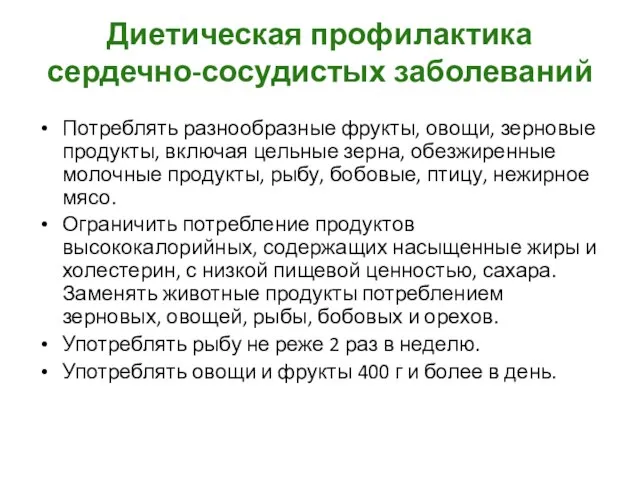 Диетическая профилактика сердечно-сосудистых заболеваний

• Потреблять разнообразные фрукты, овощи, зерновые продукты, включая цельные зерна, обезжиренные молочные продукты, рыбу, бобовые, птицу, нежирное мясо.
• Ограничить потребление продуктов высококалорийных, содержащих насыщенные жиры и холестерин, с низкой пищевой ценностью, сахара. Заменять животные продукты потреблением зерновых, овощей, рыбы, бобовых и орехов.
• Употреблять рыбу не реже 2 раз в неделю.
• Употреблять овощи и фрукты 400 г и более в день.